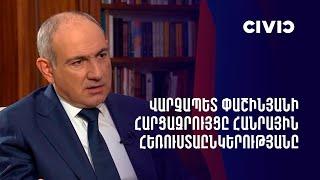 CIVIC

ՎԱՐՉԱՊԵՏ ՓԱՇԻՆՅԱՆԻ ՀԱՐՑԱԶՐՈՒՅՑԸ ՀԱՆՐԱՅԻՆ ՀԵՌՈՒՍՏԱԸՆԿԵՐՈՒԹՅԱՆԸ